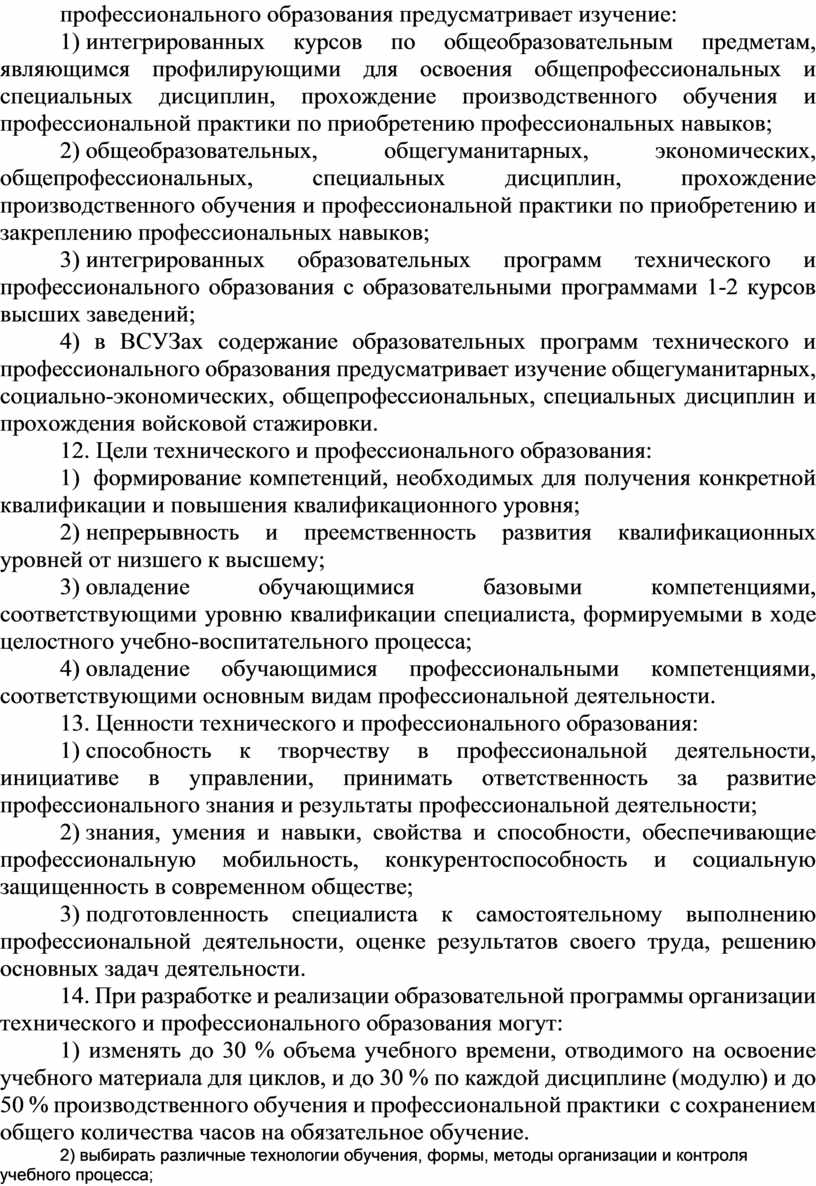 профессионального образования предусматривает изучение:

1) интегрированных курсов по общеобразовательным предметам, являющимся профилирующими для освоения общепрофессиональных и специальных дисциплин, прохождение производственного обучения и профессиональной практики по приобретению профессиональных навыков;

2) общеобразовательных, общегуманитарных, экономических, общепрофессиональных, специальных дисциплин, прохождение производственного обучения и профессиональной практики по приобретению и закреплению профессиональных навыков;

3) интегрированных образовательных программ технического и профессионального образования с образовательными программами 1-2 курсов высших заведений;

4) в ВСУЗах содержание образовательных программ технического и профессионального образования предусматривает изучение общегуманитарных, социально-экономических, общепрофессиональных, специальных дисциплин и прохождения войсковой стажировки.

12. Цели технического и профессионального образования:

1) формирование компетенций, необходимых для получения конкретной квалификации и повышения квалификационного уровня;

2) непрерывность и преемственность развития квалификационных уровней от низшего к высшему;

3) овладение обучающимися базовыми компетенциями, соответствующими уровню квалификации специалиста, формируемыми в ходе целостного учебно-воспитательного процесса;

4) овладение обучающимися профессиональными компетенциями, соответствующими основным видам профессиональной деятельности.

13. Ценности технического и профессионального образования:

1) способность к творчеству в профессиональной деятельности, инициативе в управлении, принимать ответственность за развитие профессионального знания и результаты профессиональной деятельности;

2) знания, умения и навыки, свойства и способности, обеспечивающие профессиональную мобильность, конкурентоспособность и социальную защищенность в современном обществе;

3) подготовленность специалиста к самостоятельному выполнению профессиональной деятельности, оценке результатов своего труда, решению основных задач деятельности.

14. При разработке и реализации образовательной программы организации технического и профессионального образования могут:

1) изменять до 30 % объема учебного времени, отводимого на освоение учебного материала для циклов, и до 30 % по каждой дисциплине (модулю) и до 50 % производственного обучения и профессиональной практики с сохранением общего количества часов на обязательное обучение.

2) выбирать различные технологии обучения, формы, методы организации и контроля учебного процесса;